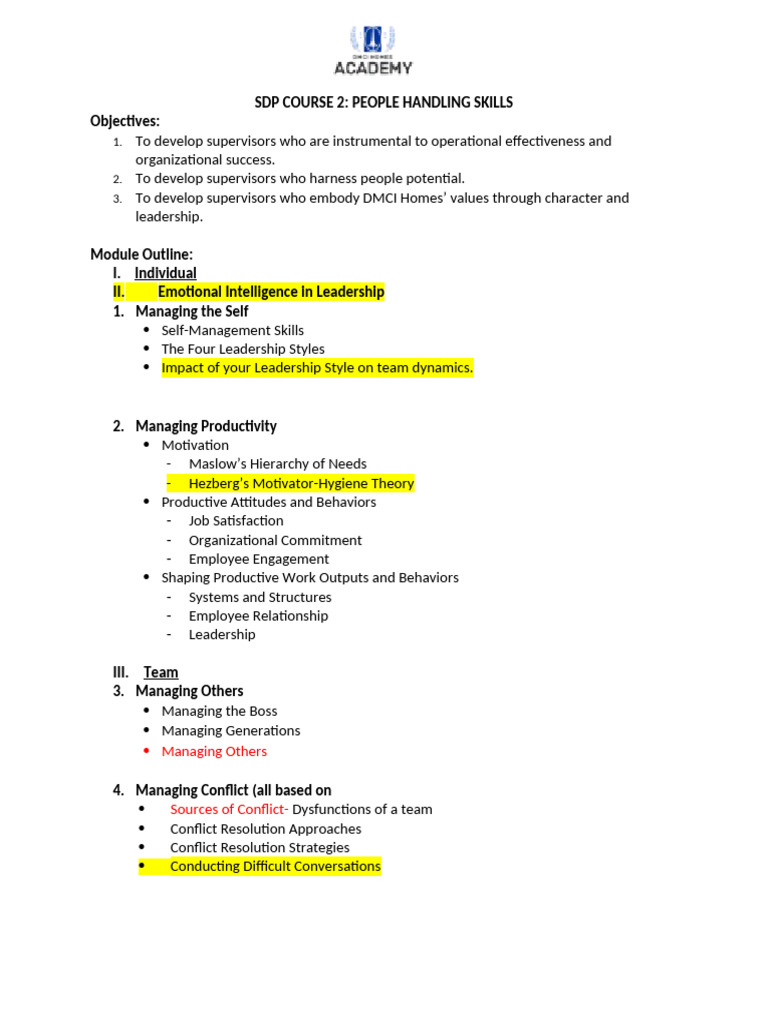 DMCI HOMES
ACADEMY

SDP COURSE 2: PEOPLE HANDLING SKILLS

Objectives:
1. To develop supervisors who are instrumental to operational effectiveness and organizational success.
2. To develop supervisors who harness people potential.
3. To develop supervisors who embody DMCI Homes' values through character and leadership.

Module Outline:
I. Individual
II. Emotional Intelligence in Leadership
1. Managing the Self
• Self-Management Skills
• The Four Leadership Styles
• Impact of your Leadership Style on team dynamics.

2. Managing Productivity
• Motivation
- Maslow's Hierarchy of Needs
- Hezberg's Motivator-Hygiene Theory
• Productive Attitudes and Behaviors
- Job Satisfaction
- Organizational Commitment
- Employee Engagement
• Shaping Productive Work Outputs and Behaviors
- Systems and Structures
- Employee Relationship
- Leadership

III. Team
3. Managing Others
• Managing the Boss
• Managing Generations
• Managing Others

4. Managing Conflict (all based on
• Sources of Conflict- Dysfunctions of a team
• Conflict Resolution Approaches
• Conflict Resolution Strategies
• Conducting Difficult Conversations